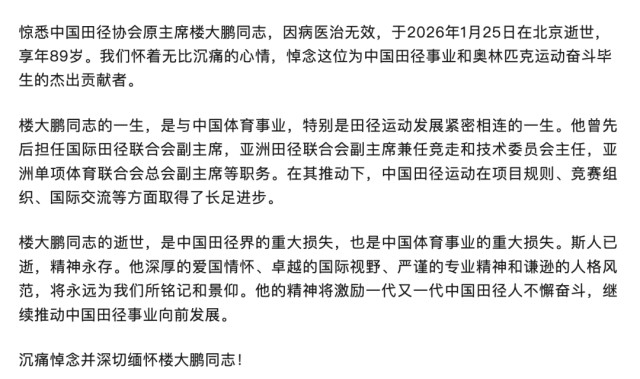 惊悉中国田径协会原主席楼大鹏同志，因病医治无效，于2026年1月25日在北京逝世，享年89岁。我们怀着无比沉痛的心情，悼念这位为中国田径事业和奥林匹克运动奋斗毕生的杰出贡献者。

楼大鹏同志的一生，是与中国体育事业，特别是田径运动发展紧密相连的一生。他曾先后担任国际田径联合会副主席，亚洲田径联合会副主席兼任竞走和技术委员会主任，亚洲单项体育联合会总会副主席等职务。在其推动下，中国田径运动在项目规则、竞赛组织、国际交流等方面取得了长足进步。

楼大鹏同志的逝世，是中国田径界的重大损失，也是中国体育事业的重大损失。斯人已逝，精神永存。他深厚的爱国情怀、卓越的国际视野、严谨的专业精神和谦逊的人格风范，将永远为我们所铭记和景仰。他的精神将激励一代又一代中国田径人不懈奋斗，继续推动中国田径事业向前发展。

沉痛悼念并深切缅怀楼大鹏同志！